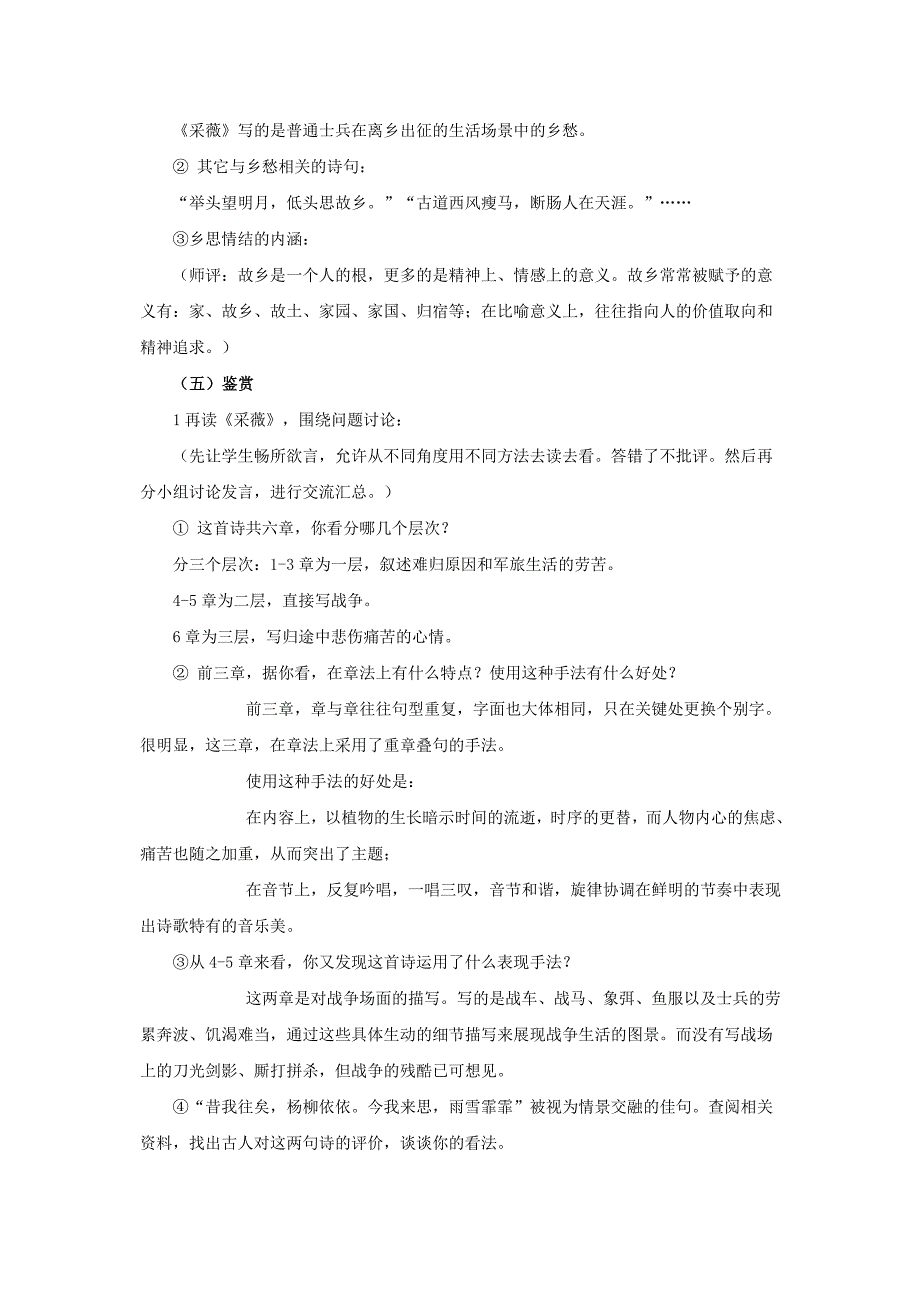 《采薇》写的是普通士兵在离乡出征的生活场景中的乡愁。

② 其它与乡愁相关的诗句：

“举头望明月，低头思故乡。”“古道西风瘦马，断肠人在天涯。”……

③乡思情结的内涵：

（师评：故乡是一个人的根，更多的是精神上、情感上的意义。故乡常常被赋予的意义有：家、故乡、故土、家园、家国、归宿等；在比喻意义上，往往指向人的价值取向和精神追求。）

（五）鉴赏

1 再读《采薇》，围绕问题讨论：

（先让学生畅所欲言，允许从不同角度用不同方法去读去看。答错了不批评。然后再分小组讨论发言，进行交流汇总。）

① 这首诗共六章，你看分哪几个层次？

分三个层次：1-3 章为一层，叙述难归原因和军旅生活的劳苦。

4-5 章为二层，直接写战争。

6 章为三层，写归途中悲伤痛苦的心情。

② 前三章，据你看，在章法上有什么特点？使用这种手法有什么好处？

前三章，章与章往往句型重复，字面也大体相同，只在关键处更换个别字。很明显，这三章，在章法上采用了重章叠句的手法。

使用这种手法的好处是：

在内容上，以植物的生长暗示时间的流逝，时序的更替，而人物内心的焦虑、痛苦也随之加重，从而突出了主题；

在音节上，反复吟唱，一唱三叹，音节和谐，旋律协调在鲜明的节奏中表现出诗歌特有的音乐美。

③从 4-5 章来看，你又发现这首诗运用了什么表现手法？

这两章是对战争场面的描写。写的是战车、战马、象弭、鱼服以及士兵的劳累奔波、饥渴难当，通过这些具体生动的细节描写来展现战争生活的图景。而没有写战场上的刀光剑影、厮打拼杀，但战争的残酷已可想见。

④“昔我往矣，杨柳依依。今我来思，雨雪霏霏”被视为情景交融的佳句。查阅相关资料，找出古人对这两句诗的评价，谈谈你的看法。